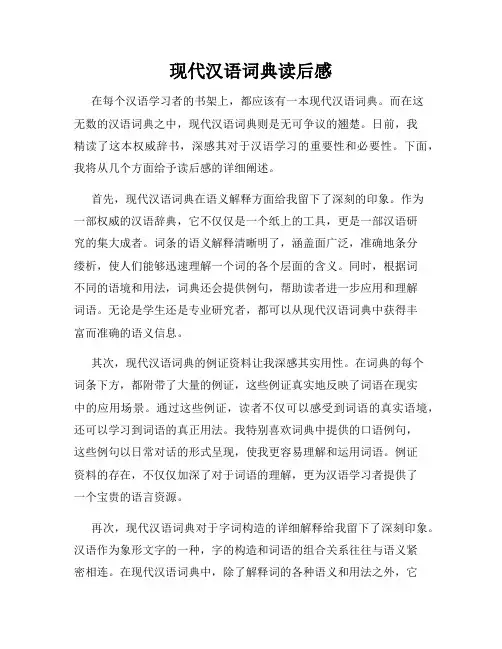 现代汉语词典读后感

在每个汉语学习者的书架上，都应该有一本现代汉语词典。而在这无数的汉语词典之中，现代汉语词典则是无可争议的翘楚。日前，我精读了这本权威辞书，深感其对于汉语学习的重要性和必要性。下面，我将从几个方面给予读后感的详细阐述。

首先，现代汉语词典在语义解释方面给我留下了深刻的印象。作为一部权威的汉语辞典，它不仅仅是一个纸上的工具，更是一部汉语研究的集大成者。词条的语义解释清晰明了，涵盖面广泛，准确地条分缕析，使人们能够迅速理解一个词的各个层面的含义。同时，根据词不同的语境和用法，词典还会提供例句，帮助读者进一步应用和理解词语。无论是学生还是专业研究者，都可以从现代汉语词典中获得丰富而准确的语义信息。

其次，现代汉语词典的例证资料让我深感其实用性。在词典的每个词条下方，都附带了大量的例证，这些例证真实地反映了词语在现实中的应用场景。通过这些例证，读者不仅可以感受到词语的真实语境，还可以学习到词语的真正用法。我特别喜欢词典中提供的口语例句，这些例句以日常对话的形式呈现，使我更容易理解和运用词语。例证资料的存在，不仅仅加深了对于词语的理解，更为汉语学习者提供了一个宝贵的语言资源。

再次，现代汉语词典对于字词构造的详细解释给我留下了深刻印象。汉语作为象形文字的一种，字的构造和词语的组合关系往往与语义紧密相连。在现代汉语词典中，除了解释词的各种语义和用法之外，它